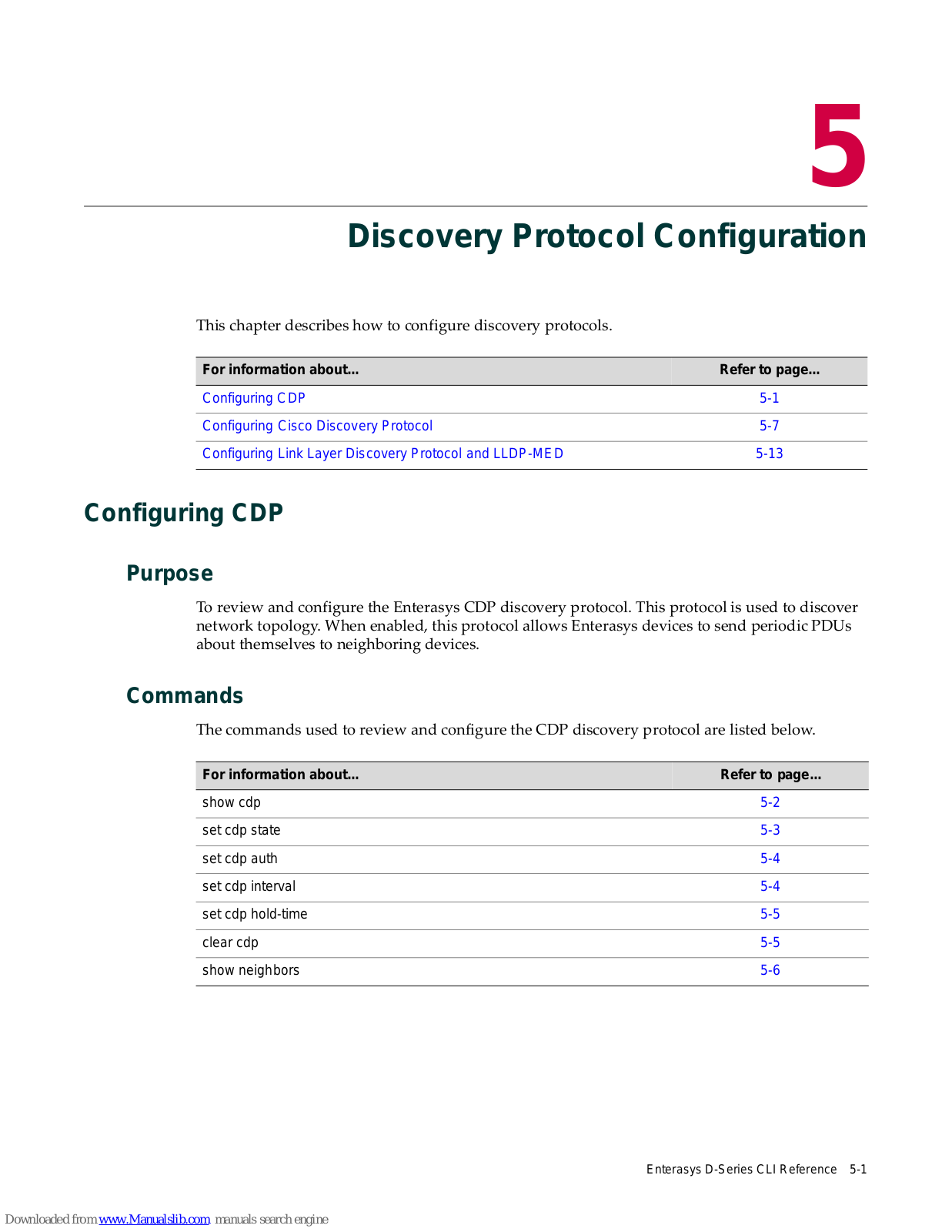 5

Discovery Protocol Configuration

This chapter describes how to configure discovery protocols.

| For information about... | Refer to page... |
|---|---|
| Configuring CDP | 5-1 |
| Configuring Cisco Discovery Protocol | 5-7 |
| Configuring Link Layer Discovery Protocol and LLDP-MED | 5-13 |

Configuring CDP

Purpose

To review and configure the Enterasys CDP discovery protocol. This protocol is used to discover network topology. When enabled, this protocol allows Enterasys devices to send periodic PDUs about themselves to neighboring devices.

Commands

The commands used to review and configure the CDP discovery protocol are listed below.

| For information about... | Refer to page... |
|---|---|
| show cdp | 5-2 |
| set cdp state | 5-3 |
| set cdp auth | 5-4 |
| set cdp interval | 5-4 |
| set cdp hold-time | 5-5 |
| clear cdp | 5-5 |
| show neighbors | 5-6 |

Enterasys D-Series CLI Reference 5-1

Downloaded from www.Manualslib.com manuals search engine